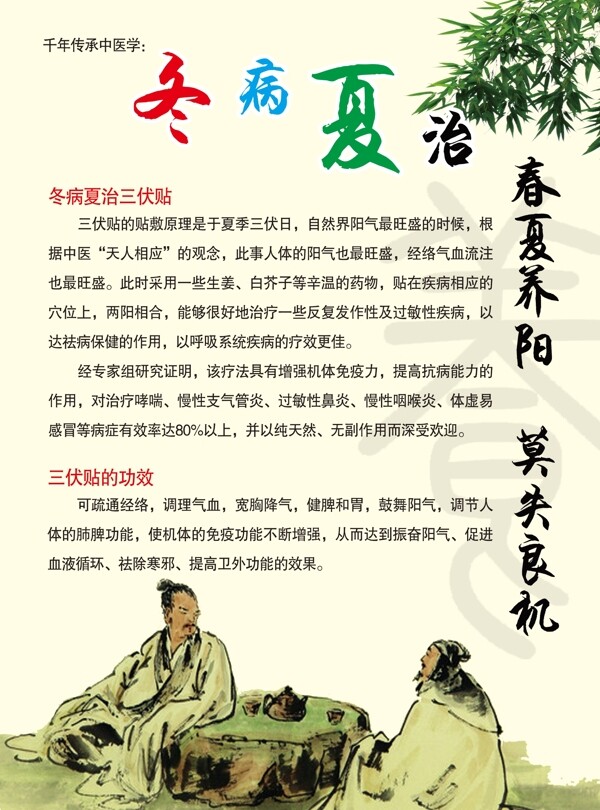 千年传承中医学：

冬病夏治

冬病夏治三伏贴

三伏贴的贴敷原理是于夏季三伏日，自然界阳气最旺盛的时候，根据中医“天人相应”的观念，此事人体的阳气也最旺盛，经络气血流注也最旺盛。此时采用一些生姜、白芥子等辛温的药物，贴在疾病相应的穴位上，两阳相合，能够很好地治疗一些反复发作性及过敏性疾病，以达祛病保健的作用，以呼吸系统疾病的疗效更佳。

经专家组研究证明，该疗法具有增强机体免疫力，提高抗病能力的作用，对治疗哮喘、慢性支气管炎、过敏性鼻炎、慢性咽喉炎、体虚易感冒等病症有效率达80%以上，并以纯天然、无副作用而深受欢迎。

三伏贴的功效

可疏通经络，调理气血，宽胸降气，健脾和胃，鼓舞阳气，调节人体的肺脾功能，使机体的免疫功能不断增强，从而达到振奋阳气、促进血液循环、祛除寒邪、提高卫外功能的效果。

春夏养阳

莫失良机